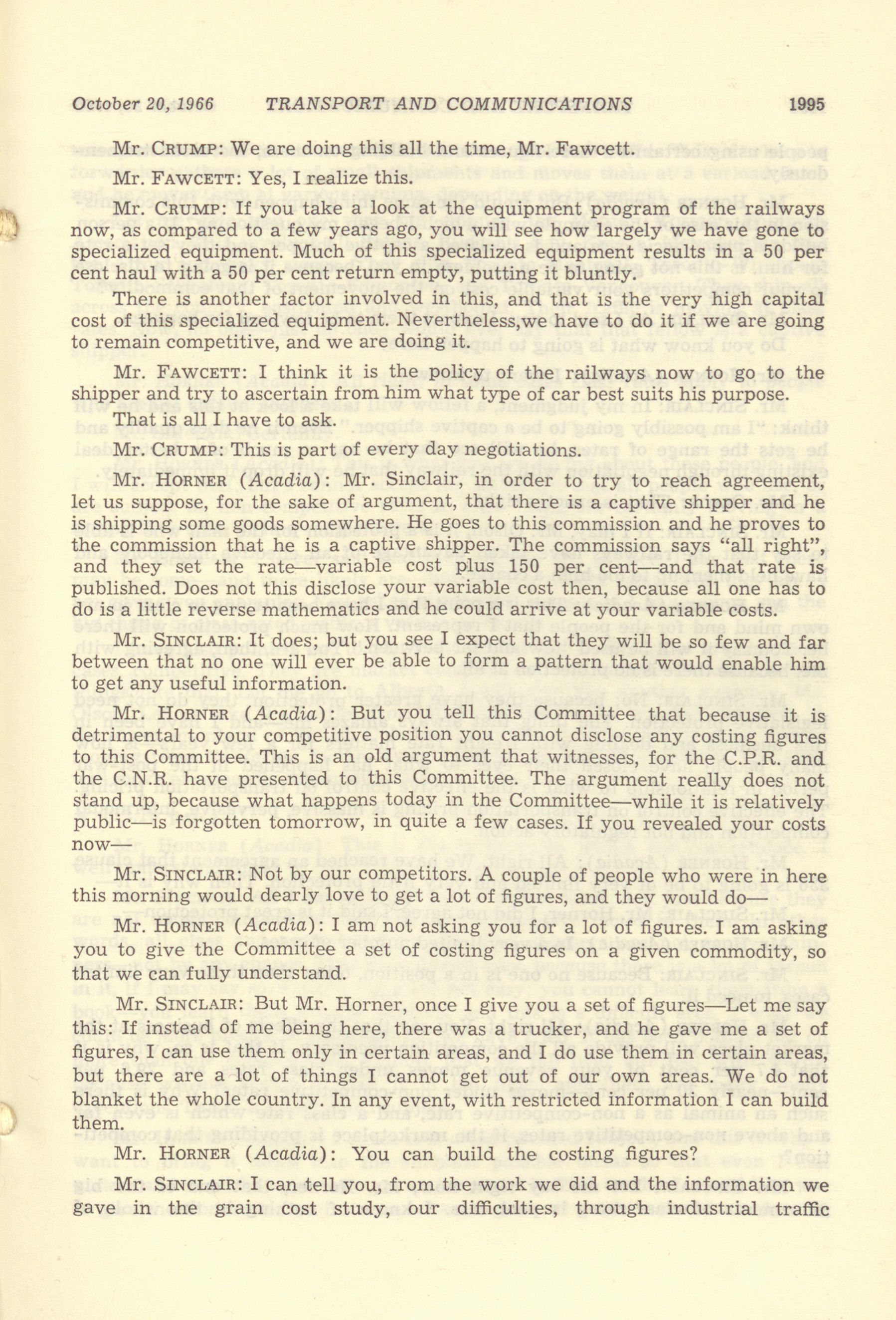 October 20, 1966 TRANSPORT AND COMMUNICATIONS 1995

Mr. CRUMP: We are doing this all the time, Mr. Fawcett.

Mr. FAWCETT: Yes, I realize this.

Mr. CRUMP: If you take a look at the equipment program of the railways now, as compared to a few years ago, you will see how largely we have gone to specialized equipment. Much of this specialized equipment results in a 50 per cent haul with a 50 per cent return empty, putting it bluntly.

There is another factor involved in this, and that is the very high capital cost of this specialized equipment. Nevertheless,we have to do it if we are going to remain competitive, and we are doing it.

Mr. FAWCETT: I think it is the policy of the railways now to go to the shipper and try to ascertain from him what type of car best suits his purpose.

That is all I have to ask.

Mr. CRUMP: This is part of every day negotiations.

Mr. HORNER (Acadia): Mr. Sinclair, in order to try to reach agreement, let us suppose, for the sake of argument, that there is a captive shipper and he is shipping some goods somewhere. He goes to this commission and he proves to the commission that he is a captive shipper. The commission says "all right", and they set the rate—variable cost plus 150 per cent—and that rate is published. Does not this disclose your variable cost then, because all one has to do is a little reverse mathematics and he could arrive at your variable costs.

Mr. SINCLAIR: It does; but you see I expect that they will be so few and far between that no one will ever be able to form a pattern that would enable him to get any useful information.

Mr. HORNER (Acadia): But you tell this Committee that because it is detrimental to your competitive position you cannot disclose any costing figures to this Committee. This is an old argument that witnesses, for the C.P.R. and the C.N.R. have presented to this Committee. The argument really does not stand up, because what happens today in the Committee—while it is relatively public—is forgotten tomorrow, in quite a few cases. If you revealed your costs now—

Mr. SINCLAIR: Not by our competitors. A couple of people who were in here this morning would dearly love to get a lot of figures, and they would do—

Mr. HORNER (Acadia): I am not asking you for a lot of figures. I am asking you to give the Committee a set of costing figures on a given commodity, so that we can fully understand.

Mr. SINCLAIR: But Mr. Horner, once I give you a set of figures—Let me say this: If instead of me being here, there was a trucker, and he gave me a set of figures, I can use them only in certain areas, and I do use them in certain areas, but there are a lot of things I cannot get out of our own areas. We do not blanket the whole country. In any event, with restricted information I can build them.

Mr. HORNER (Acadia): You can build the costing figures?

Mr. SINCLAIR: I can tell you, from the work we did and the information we gave in the grain cost study, our difficulties, through industrial traffic